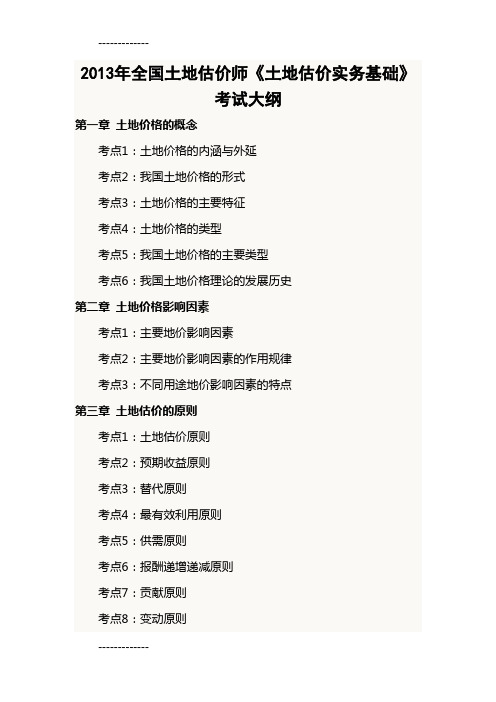 -------------

2013年全国土地估价师《土地估价实务基础》考试大纲

第一章 土地价格的概念

考点1：土地价格的内涵与外延

考点2：我国土地价格的形式

考点3：土地价格的主要特征

考点4：土地价格的类型

考点5：我国土地价格的主要类型

考点6：我国土地价格理论的发展历史

第二章 土地价格影响因素

考点1：主要地价影响因素

考点2：主要地价影响因素的作用规律

考点3：不同用途地价影响因素的特点

第三章 土地估价的原则

考点1：土地估价原则

考点2：预期收益原则

考点3：替代原则

考点4：最有效利用原则

考点5：供需原则

考点6：报酬递增递减原则

考点7：贡献原则

考点8：变动原则

-------------